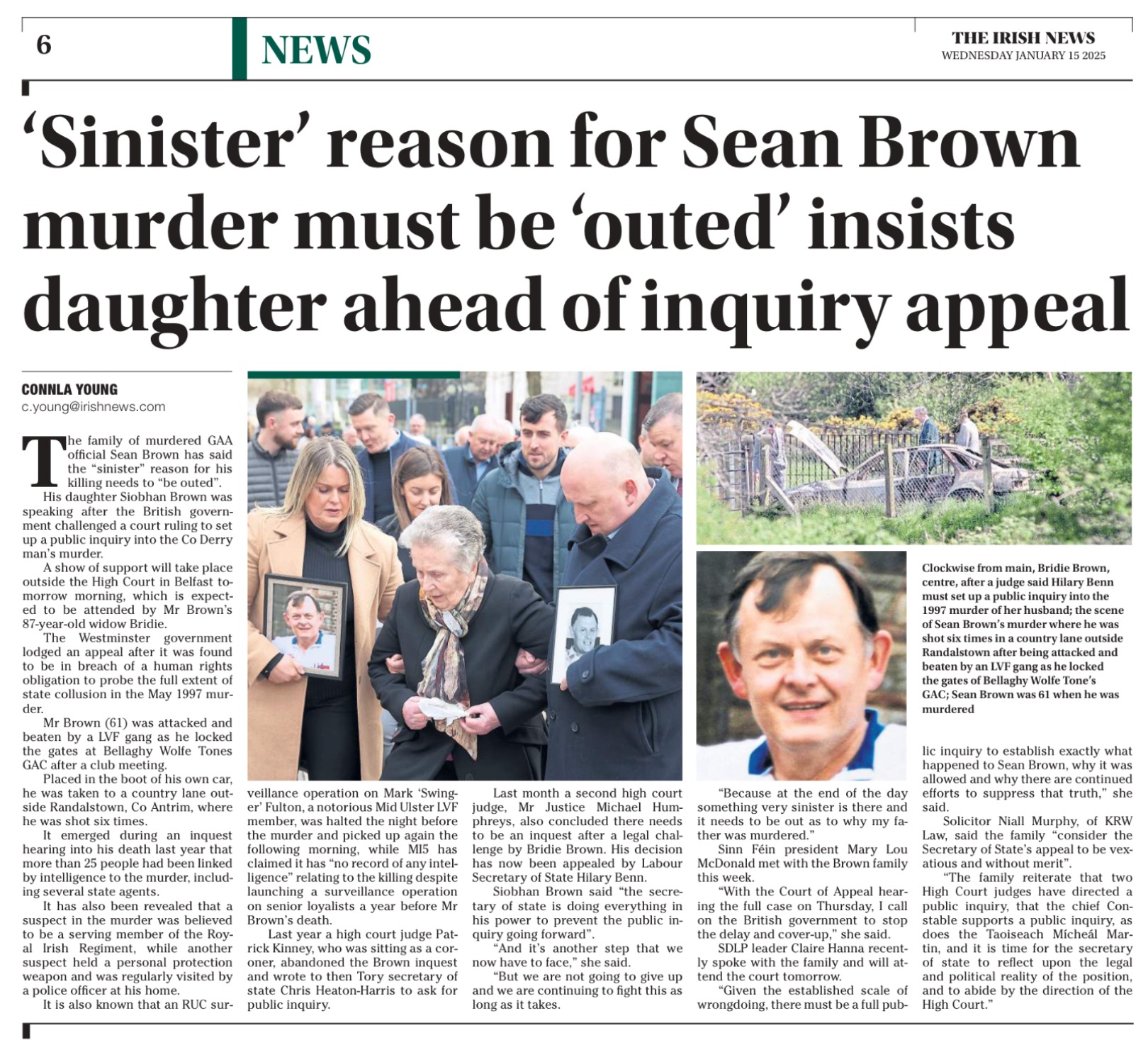 6

NEWS

THE IRISH NEWS
WEDNESDAY JANUARY 15 2025

'Sinister' reason for Sean Brown murder must be 'outed' insists daughter ahead of inquiry appeal

CONNLA YOUNG
c.young@irishnews.com

The family of murdered GAA official Sean Brown has said the "sinister" reason for his killing needs to "be outed".

His daughter Siobhan Brown was speaking after the British government challenged a court ruling to set up a public inquiry into the Co Derry man's murder.

A show of support will take place outside the High Court in Belfast tomorrow morning, which is expected to be attended by Mr Brown's 87-year-old widow Bridie.

The Westminster government lodged an appeal after it was found to be in breach of a human rights obligation to probe the full extent of state collusion in the May 1997 murder.

Mr Brown (61) was attacked and beaten by a LVF gang as he locked the gates at Bellaghy Wolfe Tones GAC after a club meeting.

Placed in the boot of his own car, he was taken to a country lane outside Randalstown, Co Antrim, where he was shot six times.

It emerged during an inquest hearing into his death last year that more than 25 people had been linked by intelligence to the murder, including several state agents.

It has also been revealed that a suspect in the murder was believed to be a serving member of the Royal Irish Regiment, while another suspect held a personal protection weapon and was regularly visited by a police officer at his home.

It is also known that an RUC surveillance operation on Mark 'Swinger' Fulton, a notorious Mid Ulster LVF member, was halted the night before the murder and picked up again the following morning, while MI5 has claimed it has "no record of any intelligence" relating to the killing despite launching a surveillance operation on senior loyalists a year before Mr Brown's death.

Last year a high court judge Patrick Kinney, who was sitting as a coroner, abandoned the Brown inquest and wrote to then Tory secretary of state Chris Heaton-Harris to ask for public inquiry.

Last month a second high court judge, Mr Justice Michael Humphreys, also concluded there needs to be an inquest after a legal challenge by Bridie Brown. His decision has now been appealed by Labour Secretary of State Hilary Benn.

Siobhan Brown said "the secretary of state is doing everything in his power to prevent the public inquiry going forward".

"And it's another step that we now have to face," she said.

"But we are not going to give up and we are continuing to fight this as long as it takes.

"Because at the end of the day something very sinister is there and it needs to be out as to why my father was murdered."

Sinn Féin president Mary Lou McDonald met with the Brown family this week.

"With the Court of Appeal hearing the full case on Thursday, I call on the British government to stop the delay and cover-up," she said.

SDLP leader Claire Hanna recently spoke with the family and will attend the court tomorrow.

"Given the established scale of wrongdoing, there must be a full public inquiry to establish exactly what happened to Sean Brown, why it was allowed and why there are continued efforts to suppress that truth," she said.

Solicitor Niall Murphy, of KRW Law, said the family "consider the Secretary of State's appeal to be vexatious and without merit".

"The family reiterate that two High Court judges have directed a public inquiry, that the chief Constable supports a public inquiry, as does the Taoiseach Mícheál Martin, and it is time for the secretary of state to reflect upon the legal and political reality of the position, and to abide by the direction of the High Court."

Clockwise from main, Bridie Brown, centre, after a judge said Hilary Benn must set up a public inquiry into the 1997 murder of her husband; the scene of Sean Brown's murder where he was shot six times in a country lane outside Randalstown after being attacked and beaten by an LVF gang as he locked the gates of Bellaghy Wolfe Tone's GAC; Sean Brown was 61 when he was murdered